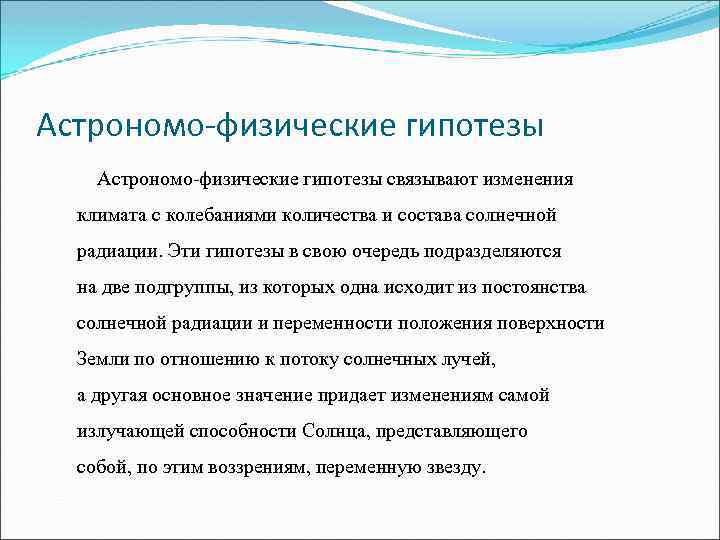 Астрономо-физические гипотезы

Астрономо-физические гипотезы связывают изменения климата с колебаниями количества и состава солнечной радиации. Эти гипотезы в свою очередь подразделяются на две подгруппы, из которых одна исходит из постоянства солнечной радиации и переменности положения поверхности Земли по отношению к потоку солнечных лучей, а другая основное значение придает изменениям самой излучающей способности Солнца, представляющего собой, по этим воззрениям, переменную звезду.